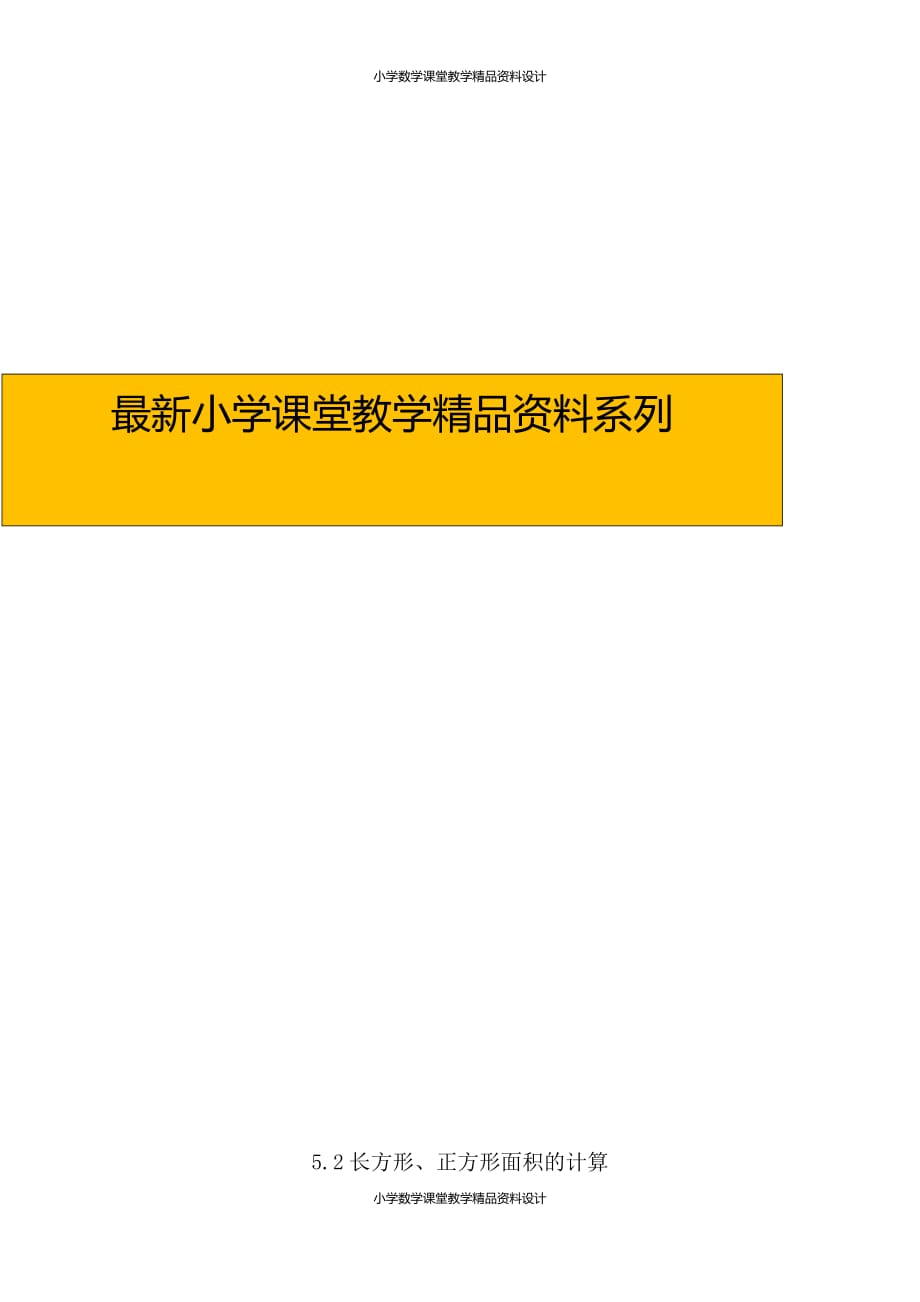 小学数学课堂教学精品资料设计

最新小学课堂教学精品资料系列

5.2 长方形、正方形面积的计算

小学数学课堂教学精品资料设计